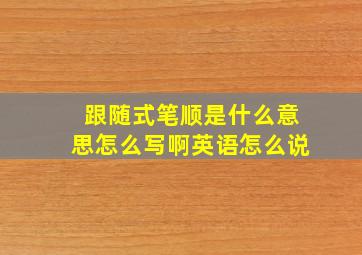 跟随式笔顺是什么意思怎么写啊英语怎么说